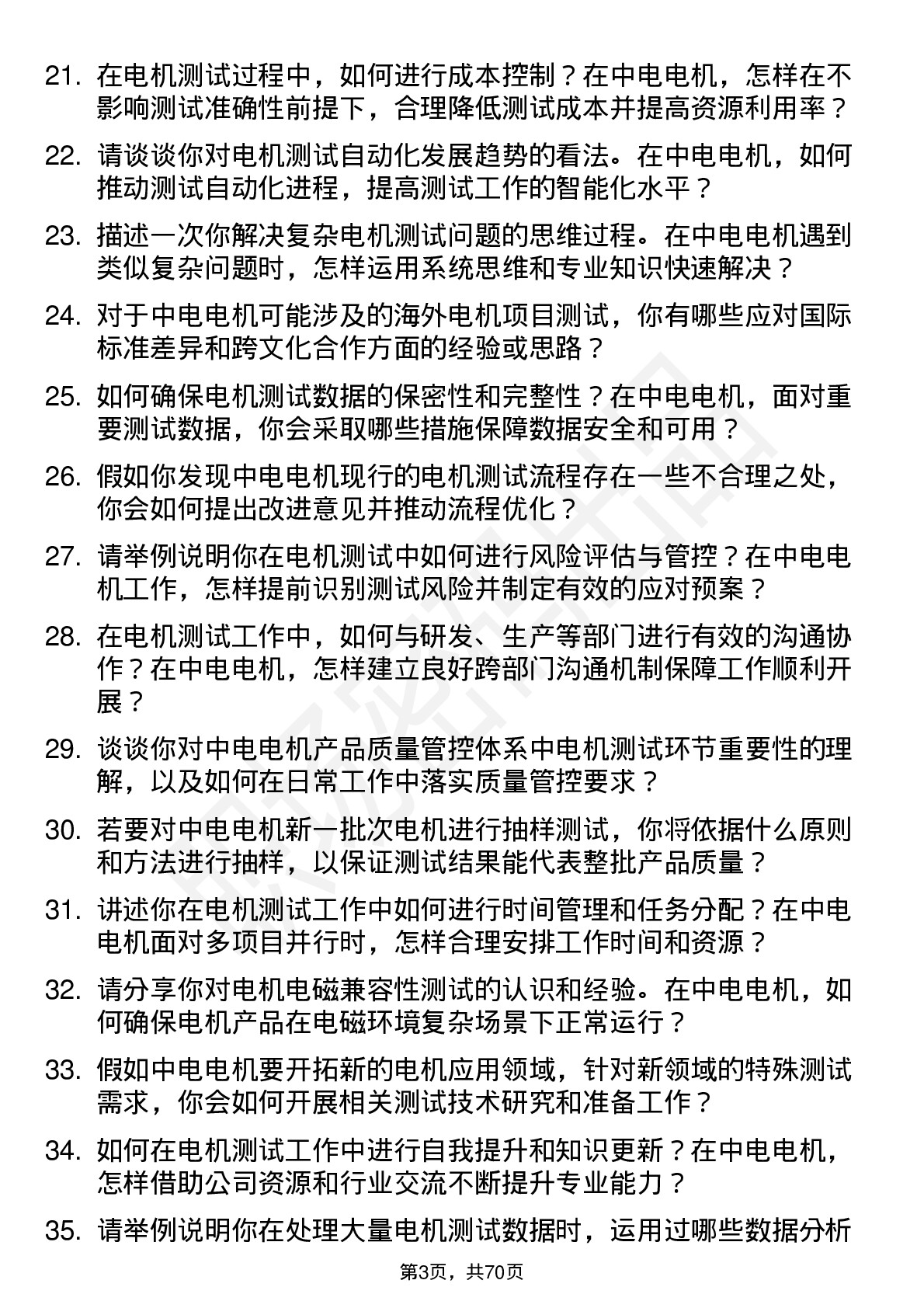 21. 在电机测试过程中，如何进行成本控制？在中电电机，怎样在不影响测试准确性前提下，合理降低测试成本并提高资源利用率？

22. 请谈谈你对电机测试自动化发展趋势的看法。在中电电机，如何推动测试自动化进程，提高测试工作的智能化水平？

23. 描述一次你解决复杂电机测试问题的思维过程。在中电电机遇到类似复杂问题时，怎样运用系统思维和专业知识快速解决？

24. 对于中电电机可能涉及的海外电机项目测试，你有哪些应对国际标准差异和跨文化合作方面的经验或思路？

25. 如何确保电机测试数据的保密性和完整性？在中电电机，面对重要测试数据，你会采取哪些措施保障数据安全和可用？

26. 假如你发现中电电机现行的电机测试流程存在一些不合理之处，你会如何提出改进意见并推动流程优化？

27. 请举例说明你在电机测试中如何进行风险评估与管控？在中电电机工作，怎样提前识别测试风险并制定有效的应对预案？

28. 在电机测试工作中，如何与研发、生产等部门进行有效的沟通协作？在中电电机，怎样建立良好跨部门沟通机制保障工作顺利开展？

29. 谈谈你对中电电机产品质量管控体系中电机测试环节重要性的理解，以及如何在日常工作中落实质量管控要求？

30. 若要对中电电机新一批次电机进行抽样测试，你将依据什么原则和方法进行抽样，以保证测试结果能代表整批产品质量？

31. 讲述你在电机测试工作中如何进行时间管理和任务分配？在中电电机面对多项目并行时，怎样合理安排工作时间和资源？

32. 请分享你对电机电磁兼容性测试的认识和经验。在中电电机，如何确保电机产品在电磁环境复杂场景下正常运行？

33. 假如中电电机要开拓新的电机应用领域，针对新领域的特殊测试需求，你会如何开展相关测试技术研究和准备工作？

34. 如何在电机测试工作中进行自我提升和知识更新？在中电电机，怎样借助公司资源和行业交流不断提升专业能力？

35. 请举例说明你在处理大量电机测试数据时，运用过哪些数据分析

第3页，共70页